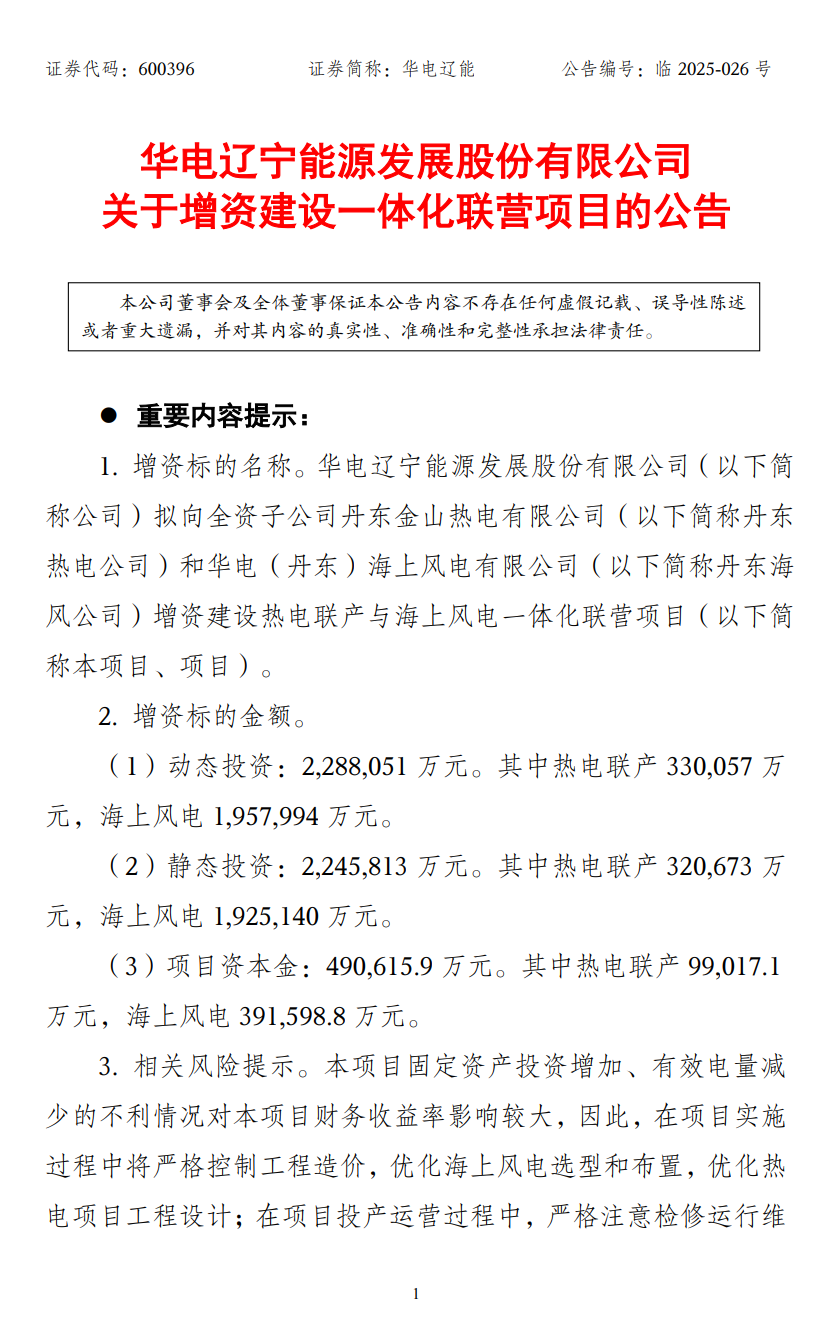 证券代码：600396　　　　证券简称：华电辽能　　　　公告编号：临 2025-026 号

华电辽宁能源发展股份有限公司
关于增资建设一体化联营项目的公告

本公司董事会及全体董事保证本公告内容不存在任何虚假记载、误导性陈述或者重大遗漏，并对其内容的真实性、准确性和完整性承担法律责任。

● 重要内容提示：

1. 增资标的名称。华电辽宁能源发展股份有限公司（以下简称公司）拟向全资子公司丹东金山热电有限公司（以下简称丹东热电公司）和华电（丹东）海上风电有限公司（以下简称丹东海风公司）增资建设热电联产与海上风电一体化联营项目（以下简称本项目、项目）。

2. 增资标的金额。

（1）动态投资：2,288,051 万元。其中热电联产 330,057 万元，海上风电 1,957,994 万元。

（2）静态投资：2,245,813 万元。其中热电联产 320,673 万元，海上风电 1,925,140 万元。

（3）项目资本金：490,615.9 万元。其中热电联产 99,017.1 万元，海上风电 391,598.8 万元。

3. 相关风险提示。本项目固定资产投资增加、有效电量减少的不利情况对本项目财务收益率影响较大，因此，在项目实施过程中将严格控制工程造价，优化海上风电选型和布置，优化热电项目工程设计；在项目投产运营过程中，严格注意检修运行维

1